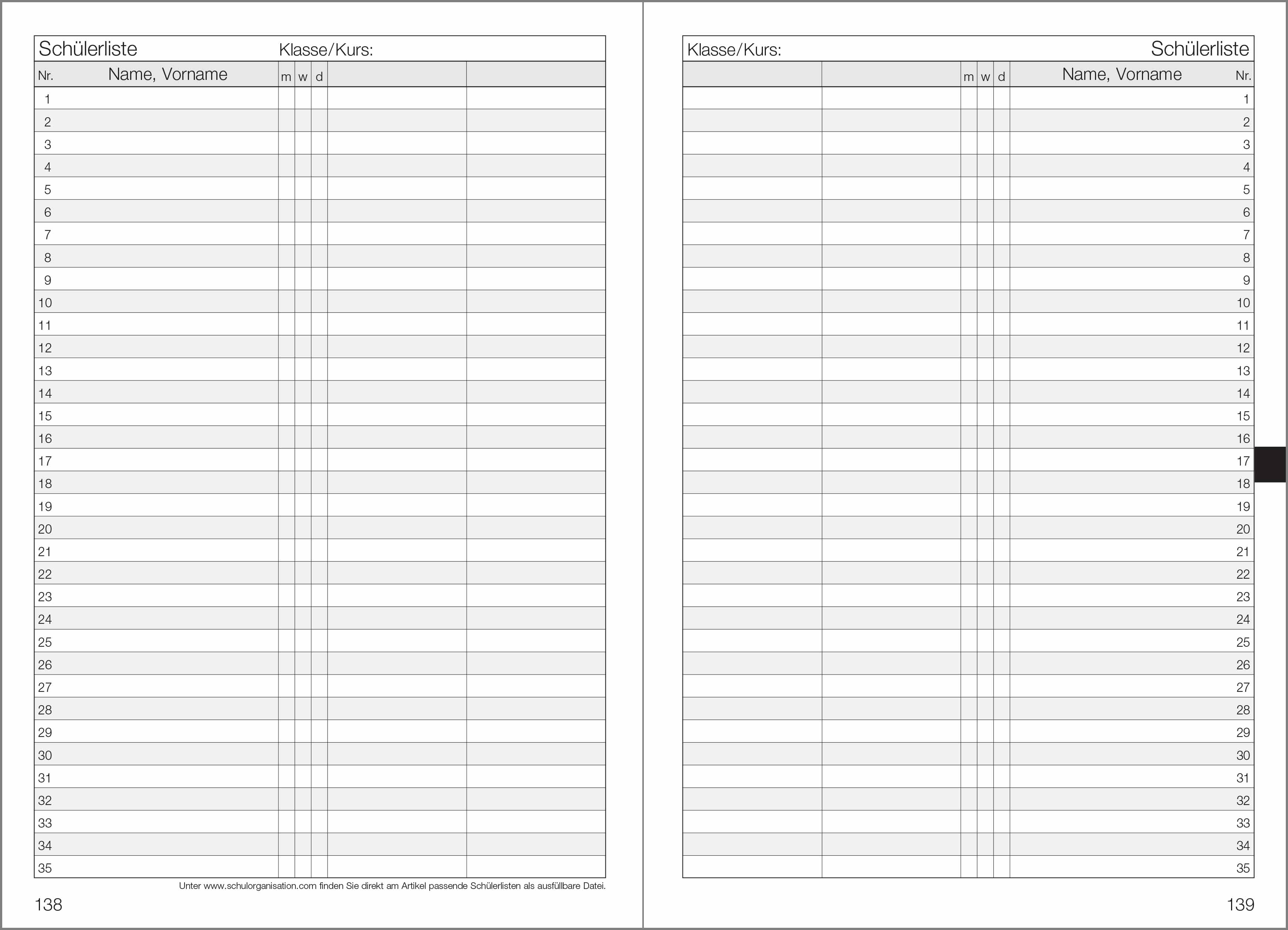 Schülerliste Klasse/Kurs:

| Nr. | Name, Vorname | m | w | d | | |
|---|---|---|---|---|---|---|
| 1 | | | | | | |
| 2 | | | | | | |
| 3 | | | | | | |
| 4 | | | | | | |
| 5 | | | | | | |
| 6 | | | | | | |
| 7 | | | | | | |
| 8 | | | | | | |
| 9 | | | | | | |
| 10 | | | | | | |
| 11 | | | | | | |
| 12 | | | | | | |
| 13 | | | | | | |
| 14 | | | | | | |
| 15 | | | | | | |
| 16 | | | | | | |
| 17 | | | | | | |
| 18 | | | | | | |
| 19 | | | | | | |
| 20 | | | | | | |
| 21 | | | | | | |
| 22 | | | | | | |
| 23 | | | | | | |
| 24 | | | | | | |
| 25 | | | | | | |
| 26 | | | | | | |
| 27 | | | | | | |
| 28 | | | | | | |
| 29 | | | | | | |
| 30 | | | | | | |
| 31 | | | | | | |
| 32 | | | | | | |
| 33 | | | | | | |
| 34 | | | | | | |
| 35 | | | | | | |

Unter www.schulorganisation.com finden Sie direkt am Artikel passende Schülerlisten als ausfüllbare Datei.

138

Klasse/Kurs: Schülerliste

| | | m | w | d | Name, Vorname | Nr. |
|---|---|---|---|---|---|---|
| | | | | | | 1 |
| | | | | | | 2 |
| | | | | | | 3 |
| | | | | | | 4 |
| | | | | | | 5 |
| | | | | | | 6 |
| | | | | | | 7 |
| | | | | | | 8 |
| | | | | | | 9 |
| | | | | | | 10 |
| | | | | | | 11 |
| | | | | | | 12 |
| | | | | | | 13 |
| | | | | | | 14 |
| | | | | | | 15 |
| | | | | | | 16 |
| | | | | | | 17 |
| | | | | | | 18 |
| | | | | | | 19 |
| | | | | | | 20 |
| | | | | | | 21 |
| | | | | | | 22 |
| | | | | | | 23 |
| | | | | | | 24 |
| | | | | | | 25 |
| | | | | | | 26 |
| | | | | | | 27 |
| | | | | | | 28 |
| | | | | | | 29 |
| | | | | | | 30 |
| | | | | | | 31 |
| | | | | | | 32 |
| | | | | | | 33 |
| | | | | | | 34 |
| | | | | | | 35 |

139